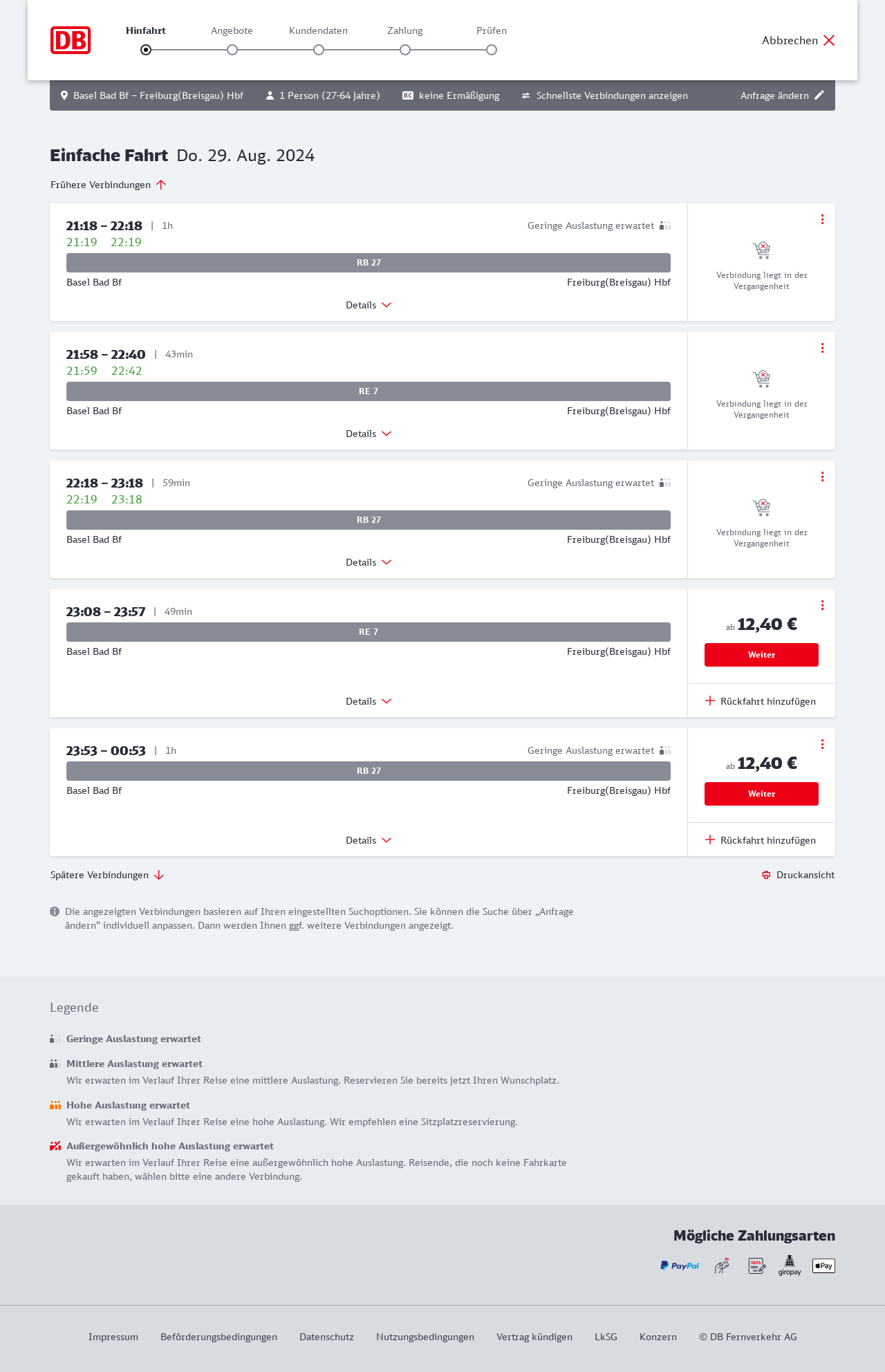 DB

Hinfahrt Angebote Kundendaten Zahlung Prüfen

Abbrechen

Basel Bad Bf – Freiburg(Breisgau) Hbf 1 Person (27-64 Jahre) BC keine Ermäßigung Schnellste Verbindungen anzeigen Anfrage ändern

Einfache Fahrt Do. 29. Aug. 2024

Frühere Verbindungen

21:18 – 22:18 | 1h
Geringe Auslastung erwartet
21:19 22:19
RB 27
Basel Bad Bf
Freiburg(Breisgau) Hbf
Details
Verbindung liegt in der Vergangenheit

21:58 – 22:40 | 43min
21:59 22:42
RE 7
Basel Bad Bf
Freiburg(Breisgau) Hbf
Details
Verbindung liegt in der Vergangenheit

22:18 – 23:18 | 59min
Geringe Auslastung erwartet
22:19 23:18
RB 27
Basel Bad Bf
Freiburg(Breisgau) Hbf
Details
Verbindung liegt in der Vergangenheit

23:08 – 23:57 | 49min
RE 7
Basel Bad Bf
Freiburg(Breisgau) Hbf
Details
ab 12,40 €
Weiter
Rückfahrt hinzufügen

23:53 – 00:53 | 1h
Geringe Auslastung erwartet
RB 27
Basel Bad Bf
Freiburg(Breisgau) Hbf
Details
ab 12,40 €
Weiter
Rückfahrt hinzufügen

Spätere Verbindungen
Druckansicht

Die angezeigten Verbindungen basieren auf Ihren eingestellten Suchoptionen. Sie können die Suche über „Anfrage ändern“ individuell anpassen. Dann werden Ihnen ggf. weitere Verbindungen angezeigt.

Legende

Geringe Auslastung erwartet

Mittlere Auslastung erwartet
Wir erwarten im Verlauf Ihrer Reise eine mittlere Auslastung. Reservieren Sie bereits jetzt Ihren Wunschplatz.

Hohe Auslastung erwartet
Wir erwarten im Verlauf Ihrer Reise eine hohe Auslastung. Wir empfehlen eine Sitzplatzreservierung.

Außergewöhnlich hohe Auslastung erwartet
Wir erwarten im Verlauf Ihrer Reise eine außergewöhnlich hohe Auslastung. Reisende, die noch keine Fahrkarte gekauft haben, wählen bitte eine andere Verbindung.

Mögliche Zahlungsarten

PayPal SEPA giropay Pay

Impressum Beförderungsbedingungen Datenschutz Nutzungsbedingungen Vertrag kündigen LkSG Konzern © DB Fernverkehr AG